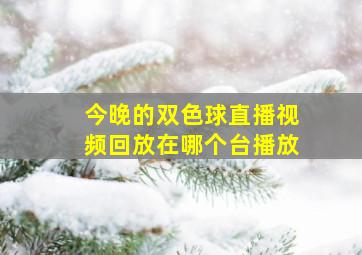 今晚的双色球直播视频回放在哪个台播放